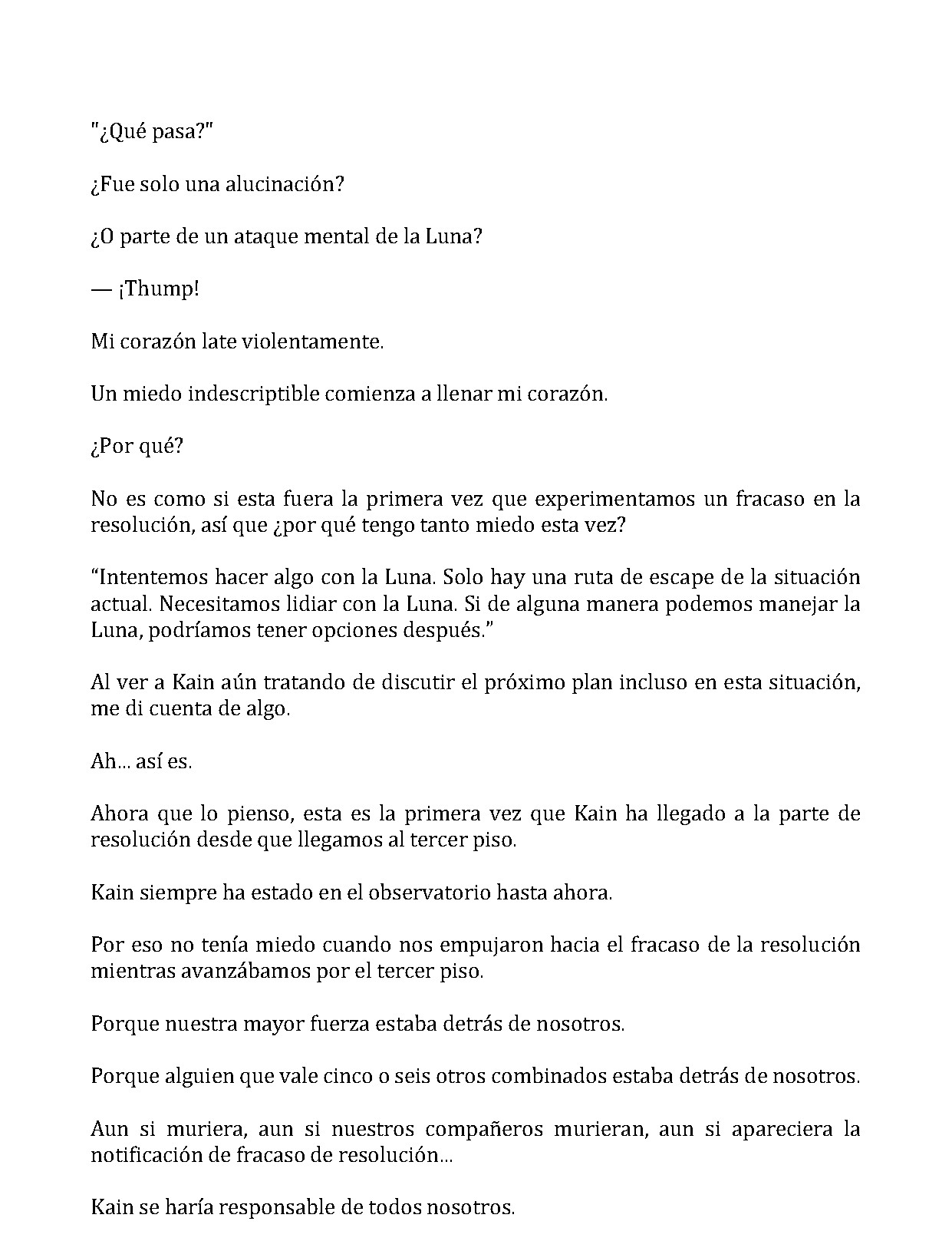 "¿Qué pasa?"

¿Fue solo una alucinación?

¿O parte de un ataque mental de la Luna?

— ¡Thump!

Mi corazón late violentamente.

Un miedo indescriptible comienza a llenar mi corazón.

¿Por qué?

No es como si esta fuera la primera vez que experimentamos un fracaso en la resolución, así que ¿por qué tengo tanto miedo esta vez?

"Intentemos hacer algo con la Luna. Solo hay una ruta de escape de la situación actual. Necesitamos lidiar con la Luna. Si de alguna manera podemos manejar la Luna, podríamos tener opciones después."

Al ver a Kain aún tratando de discutir el próximo plan incluso en esta situación, me di cuenta de algo.

Ah... así es.

Ahora que lo pienso, esta es la primera vez que Kain ha llegado a la parte de resolución desde que llegamos al tercer piso.

Kain siempre ha estado en el observatorio hasta ahora.

Por eso no tenía miedo cuando nos empujaron hacia el fracaso de la resolución mientras avanzábamos por el tercer piso.

Porque nuestra mayor fuerza estaba detrás de nosotros.

Porque alguien que vale cinco o seis otros combinados estaba detrás de nosotros.

Aun si muriera, aun si nuestros compañeros murieran, aun si apareciera la notificación de fracaso de resolución...

Kain se haría responsable de todos nosotros.